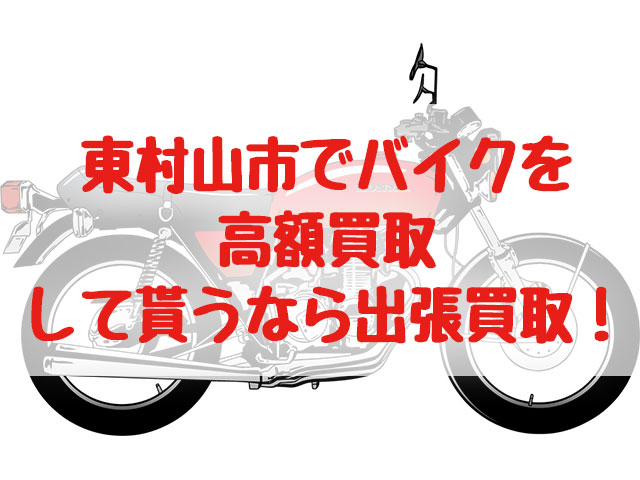 東村山市でバイクを
高額買取
して貰うなら出張買取！